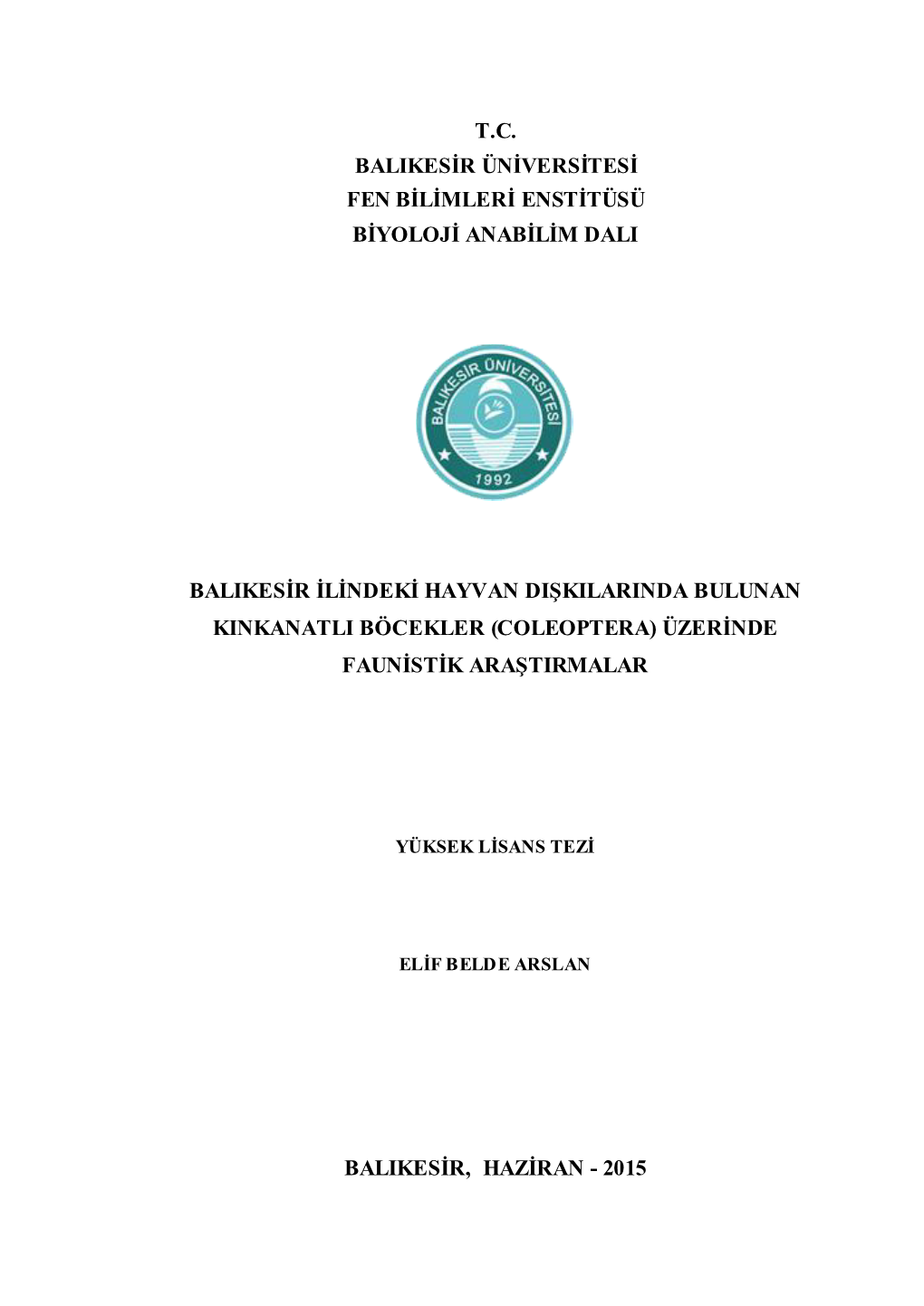 T.C.
BALIKESİR ÜNİVERSİTESİ
FEN BİLİMLERİ ENSTİTÜSÜ
BİYOLOJİ ANABİLİM DALI

BALIKESİR ÜNİVERSİTESİ
1992

BALIKESİR İLİNDEKİ HAYVAN DIŞKILARINDA BULUNAN KINKANATLI BÖCEKLER (COLEOPTERA) ÜZERİNDE FAUNİSTİK ARAŞTIRMALAR

YÜKSEK LİSANS TEZİ

ELİF BELDE ARSLAN

BALIKESİR, HAZİRAN - 2015